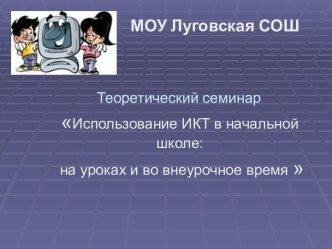 МОУ Луговская СОШ

Теоретический семинар

«Использование ИКТ в начальной школе:

на уроках и во внеурочное время »